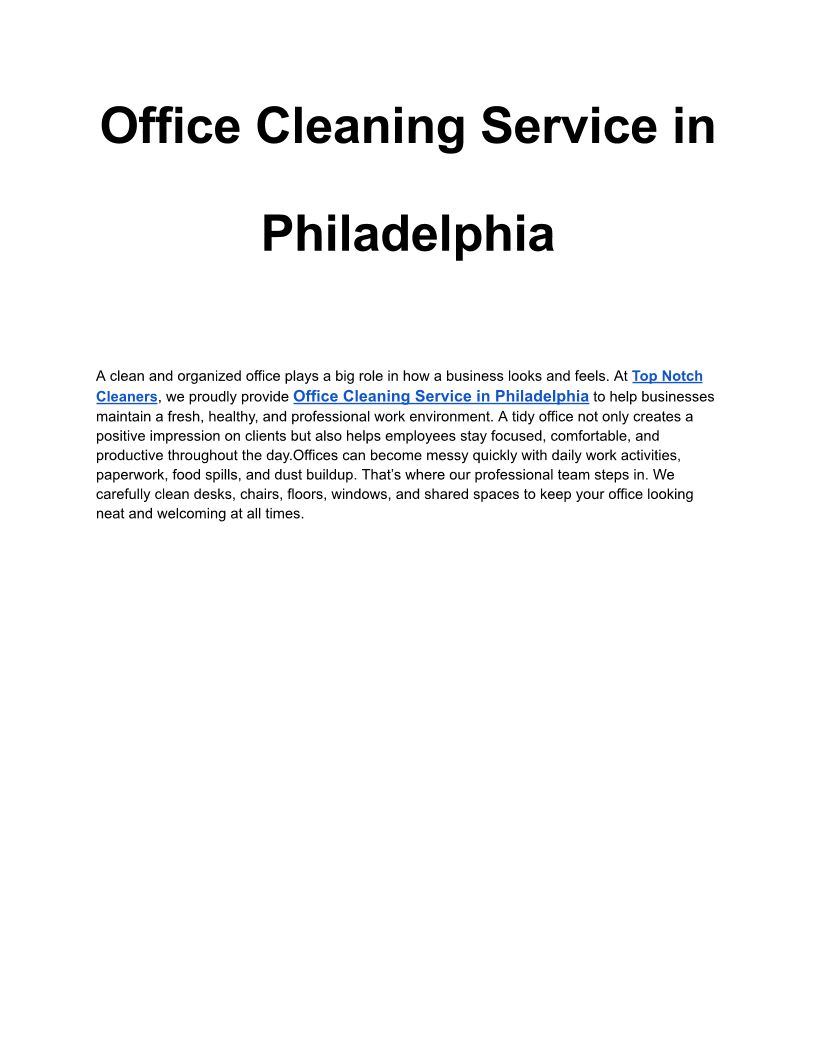 Office Cleaning Service in Philadelphia

A clean and organized office plays a big role in how a business looks and feels. At Top Notch Cleaners, we proudly provide Office Cleaning Service in Philadelphia to help businesses maintain a fresh, healthy, and professional work environment. A tidy office not only creates a positive impression on clients but also helps employees stay focused, comfortable, and productive throughout the day.Offices can become messy quickly with daily work activities, paperwork, food spills, and dust buildup. That's where our professional team steps in. We carefully clean desks, chairs, floors, windows, and shared spaces to keep your office looking neat and welcoming at all times.